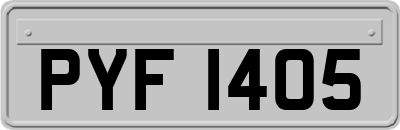 PYF 1405